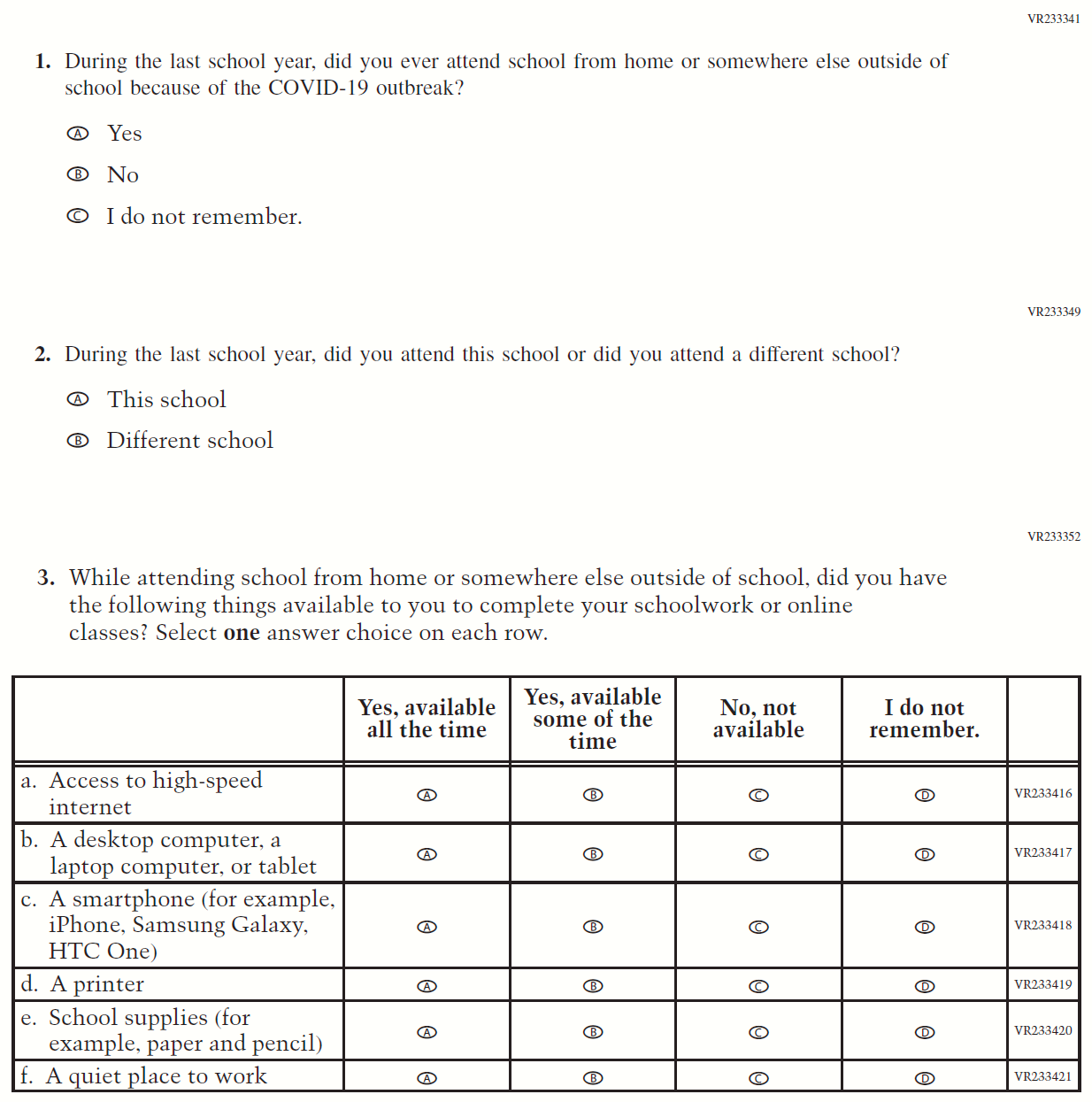 VR233341

1. During the last school year, did you ever attend school from home or somewhere else outside of school because of the COVID-19 outbreak?

Ⓐ Yes

Ⓑ No

Ⓒ I do not remember.

VR233349

2. During the last school year, did you attend this school or did you attend a different school?

Ⓐ This school

Ⓑ Different school

VR233352

3. While attending school from home or somewhere else outside of school, did you have the following things available to you to complete your schoolwork or online classes? Select **one** answer choice on each row.

| | Yes, available all the time | Yes, available some of the time | No, not available | I do not remember. | |
|---|---|---|---|---|---|
| a. Access to high-speed internet | Ⓐ | Ⓑ | Ⓒ | Ⓓ | VR233416 |
| b. A desktop computer, a laptop computer, or tablet | Ⓐ | Ⓑ | Ⓒ | Ⓓ | VR233417 |
| c. A smartphone (for example, iPhone, Samsung Galaxy, HTC One) | Ⓐ | Ⓑ | Ⓒ | Ⓓ | VR233418 |
| d. A printer | Ⓐ | Ⓑ | Ⓒ | Ⓓ | VR233419 |
| e. School supplies (for example, paper and pencil) | Ⓐ | Ⓑ | Ⓒ | Ⓓ | VR233420 |
| f. A quiet place to work | Ⓐ | Ⓑ | Ⓒ | Ⓓ | VR233421 |